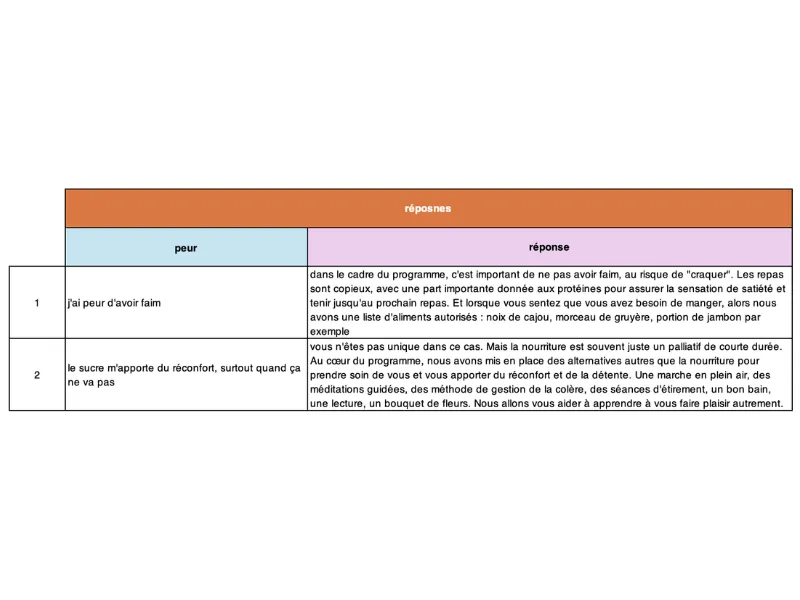 | | réposnes | |
|---|---|---|
| | peur | réponse |
| 1 | j'ai peur d'avoir faim | dans le cadre du programme, c'est important de ne pas avoir faim, au risque de "craquer". Les repas sont copieux, avec une part importante donnée aux protéines pour assurer la sensation de satiété et tenir jusqu'au prochain repas. Et lorsque vous sentez que vous avez besoin de manger, alors nous avons une liste d'aliments autorisés : noix de cajou, morceau de gruyère, portion de jambon par exemple |
| 2 | le sucre m'apporte du réconfort, surtout quand ça ne va pas | vous n'êtes pas unique dans ce cas. Mais la nourriture est souvent juste un palliatif de courte durée. Au cœur du programme, nous avons mis en place des alternatives autres que la nourriture pour prendre soin de vous et vous apporter du réconfort et de la détente. Une marche en plein air, des méditations guidées, des méthode de gestion de la colère, des séances d'étirement, un bon bain, une lecture, un bouquet de fleurs. Nous allons vous aider à apprendre à vous faire plaisir autrement. |